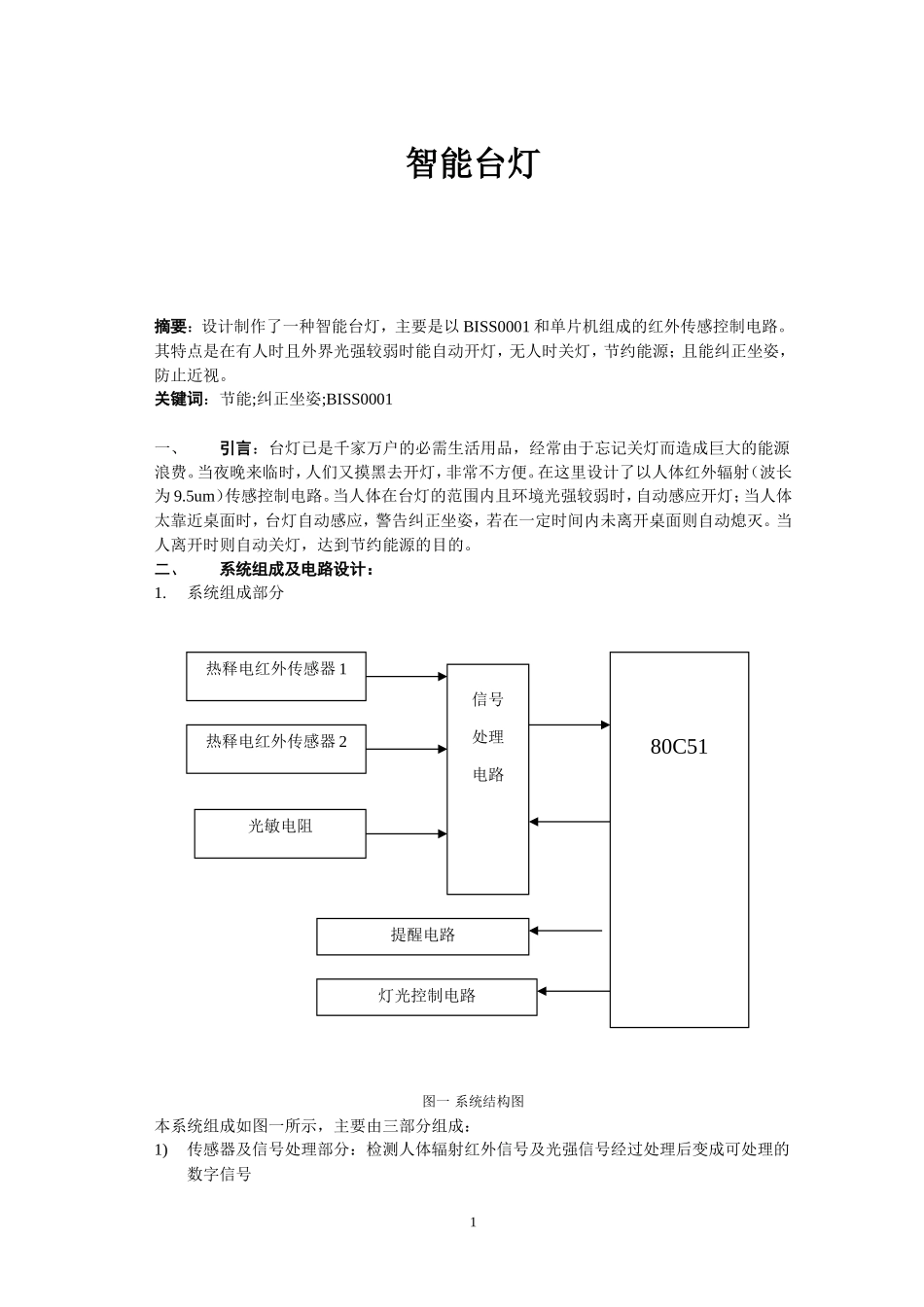 智能台灯

摘要：设计制作了一种智能台灯，主要是以 BISS0001 和单片机组成的红外传感控制电路。其特点是在有人时且外界光强较弱时能自动开灯，无人时关灯，节约能源；且能纠正坐姿，防止近视。
关键词：节能;纠正坐姿;BISS0001

一、 引言：台灯已是千家万户的必需生活用品，经常由于忘记关灯而造成巨大的能源浪费。当夜晚来临时，人们又摸黑去开灯，非常不方便。在这里设计了以人体红外辐射（波长为 9.5um）传感控制电路。当人体在台灯的范围内且环境光强较弱时，自动感应开灯；当人体太靠近桌面时，台灯自动感应，警告纠正坐姿，若在一定时间内未离开桌面则自动熄灭。当人离开时则自动关灯，达到节约能源的目的。
二、 系统组成及电路设计：
1. 系统组成部分

热释电红外传感器 1
热释电红外传感器 2
光敏电阻
信号处理电路
80C51
提醒电路
灯光控制电路

图一 系统结构图
本系统组成如图一所示，主要由三部分组成：
1) 传感器及信号处理部分：检测人体辐射红外信号及光强信号经过处理后变成可处理的数字信号

1